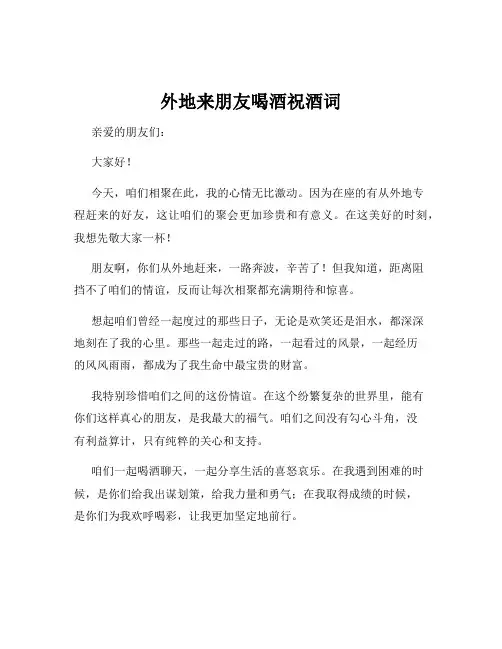 外地来朋友喝酒祝酒词

亲爱的朋友们：

大家好！

今天，咱们相聚在此，我的心情无比激动。因为在座的有从外地专程赶来的好友，这让咱们的聚会更加珍贵和有意义。在这美好的时刻，我想先敬大家一杯！

朋友啊，你们从外地赶来，一路奔波，辛苦了！但我知道，距离阻挡不了咱们的情谊，反而让每次相聚都充满期待和惊喜。

想起咱们曾经一起度过的那些日子，无论是欢笑还是泪水，都深深地刻在了我的心里。那些一起走过的路，一起看过的风景，一起经历的风风雨雨，都成为了我生命中最宝贵的财富。

我特别珍惜咱们之间的这份情谊。在这个纷繁复杂的世界里，能有你们这样真心的朋友，是我最大的福气。咱们之间没有勾心斗角，没有利益算计，只有纯粹的关心和支持。

咱们一起喝酒聊天，一起分享生活的喜怒哀乐。在我遇到困难的时候，是你们给我出谋划策，给我力量和勇气；在我取得成绩的时候，是你们为我欢呼喝彩，让我更加坚定地前行。